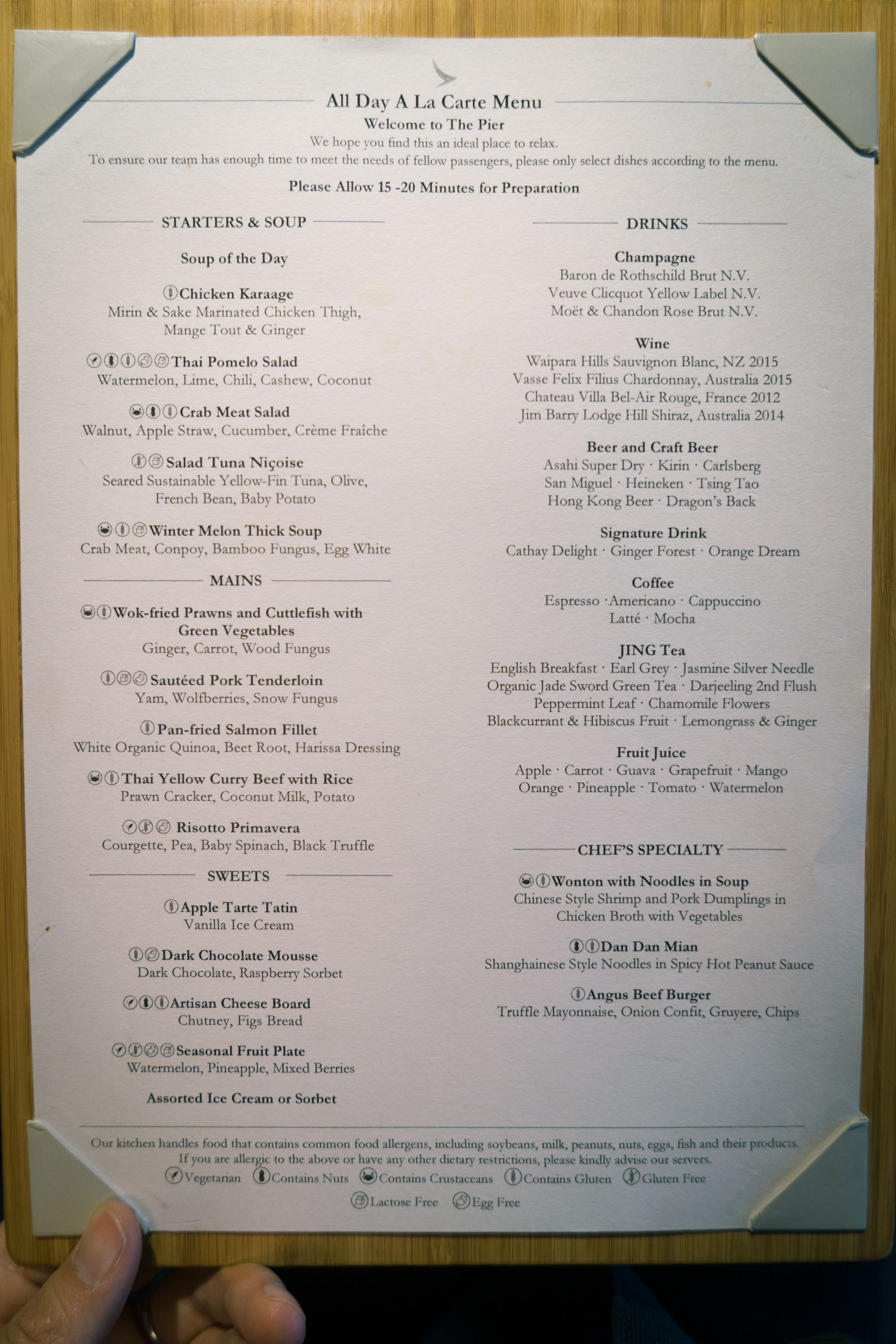 All Day A La Carte Menu

Welcome to The Pier

We hope you find this an ideal place to relax.
To ensure our team has enough time to meet the needs of fellow passengers, please only select dishes according to the menu.

Please Allow 15 -20 Minutes for Preparation

STARTERS & SOUP

Soup of the Day

Chicken Karaage
Mirin & Sake Marinated Chicken Thigh, Mange Tout & Ginger

Thai Pomelo Salad
Watermelon, Lime, Chili, Cashew, Coconut

Crab Meat Salad
Walnut, Apple Straw, Cucumber, Crème Fraîche

Salad Tuna Niçoise
Seared Sustainable Yellow-Fin Tuna, Olive, French Bean, Baby Potato

Winter Melon Thick Soup
Crab Meat, Conpoy, Bamboo Fungus, Egg White

MAINS

Wok-fried Prawns and Cuttlefish with Green Vegetables
Ginger, Carrot, Wood Fungus

Sautéed Pork Tenderloin
Yam, Wolfberries, Snow Fungus

Pan-fried Salmon Fillet
White Organic Quinoa, Beet Root, Harissa Dressing

Thai Yellow Curry Beef with Rice
Prawn Cracker, Coconut Milk, Potato

Risotto Primavera
Courgette, Pea, Baby Spinach, Black Truffle

SWEETS

Apple Tarte Tatin
Vanilla Ice Cream

Dark Chocolate Mousse
Dark Chocolate, Raspberry Sorbet

Artisan Cheese Board
Chutney, Figs Bread

Seasonal Fruit Plate
Watermelon, Pineapple, Mixed Berries

Assorted Ice Cream or Sorbet

DRINKS

Champagne
Baron de Rothschild Brut N.V.
Veuve Clicquot Yellow Label N.V.
Moët & Chandon Rose Brut N.V.

Wine
Waipara Hills Sauvignon Blanc, NZ 2015
Vasse Felix Filius Chardonnay, Australia 2015
Chateau Villa Bel-Air Rouge, France 2012
Jim Barry Lodge Hill Shiraz, Australia 2014

Beer and Craft Beer
Asahi Super Dry · Kirin · Carlsberg
San Miguel · Heineken · Tsing Tao
Hong Kong Beer · Dragon's Back

Signature Drink
Cathay Delight · Ginger Forest · Orange Dream

Coffee
Espresso ·Americano · Cappuccino
Latté · Mocha

JING Tea
English Breakfast · Earl Grey · Jasmine Silver Needle
Organic Jade Sword Green Tea · Darjeeling 2nd Flush
Peppermint Leaf · Chamomile Flowers
Blackcurrant & Hibiscus Fruit · Lemongrass & Ginger

Fruit Juice
Apple · Carrot · Guava · Grapefruit · Mango
Orange · Pineapple · Tomato · Watermelon

CHEF'S SPECIALTY

Wonton with Noodles in Soup
Chinese Style Shrimp and Pork Dumplings in Chicken Broth with Vegetables

Dan Dan Mian
Shanghainese Style Noodles in Spicy Hot Peanut Sauce

Angus Beef Burger
Truffle Mayonnaise, Onion Confit, Gruyere, Chips

Our kitchen handles food that contains common food allergens, including soybeans, milk, peanuts, nuts, eggs, fish and their products.
If you are allergic to the above or have any other dietary restrictions, please kindly advise our servers.
Vegetarian Contains Nuts Contains Crustaceans Contains Gluten Gluten Free
Lactose Free Egg Free